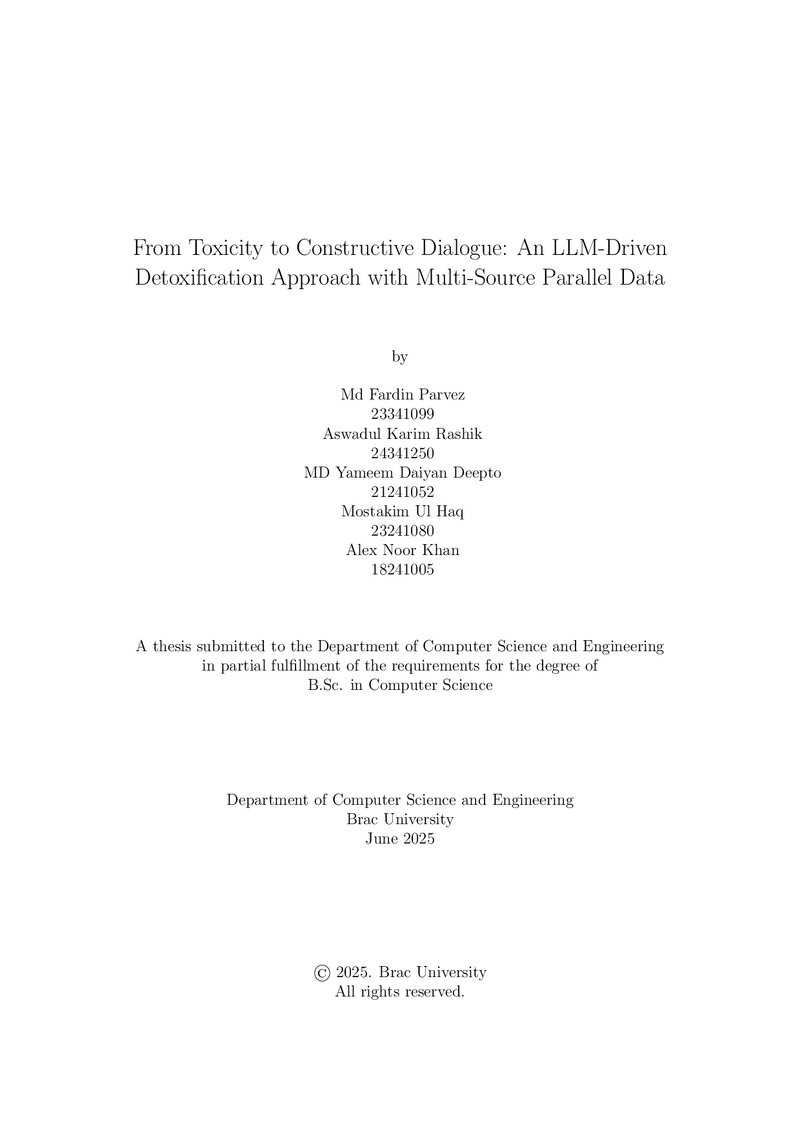 From Toxicity to Constructive Dialogue: An LLM-Driven Detoxification Approach with Multi-Source Parallel Data

by

Md Fardin Parvez
23341099
Aswadul Karim Rashik
24341250
MD Yameem Daiyan Deepto
21241052
Mostakim Ul Haq
23241080
Alex Noor Khan
18241005

A thesis submitted to the Department of Computer Science and Engineering in partial fulfillment of the requirements for the degree of B.Sc. in Computer Science

Department of Computer Science and Engineering
Brac University
June 2025

© 2025. Brac University
All rights reserved.